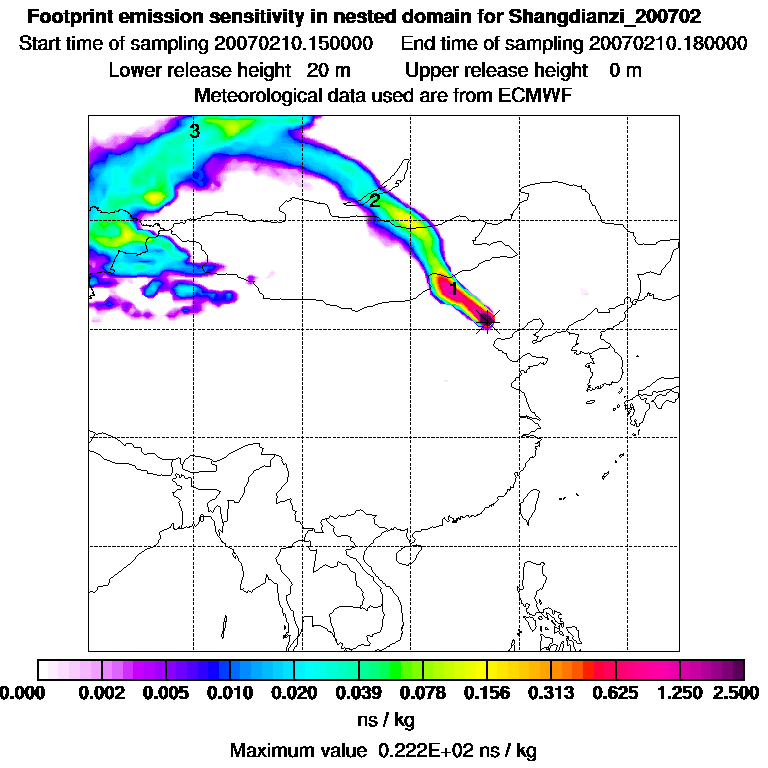 Footprint emission sensitivity in nested domain for Shangdianzi_200702
Start time of sampling 20070210.150000 End time of sampling 20070210.180000
Lower release height 20 m Upper release height 0 m
Meteorological data used are from ECMWF

3
2
1

0.000 0.002 0.005 0.010 0.020 0.039 0.078 0.156 0.313 0.625 1.250 2.500
ns / kg
Maximum value 0.222E+02 ns / kg